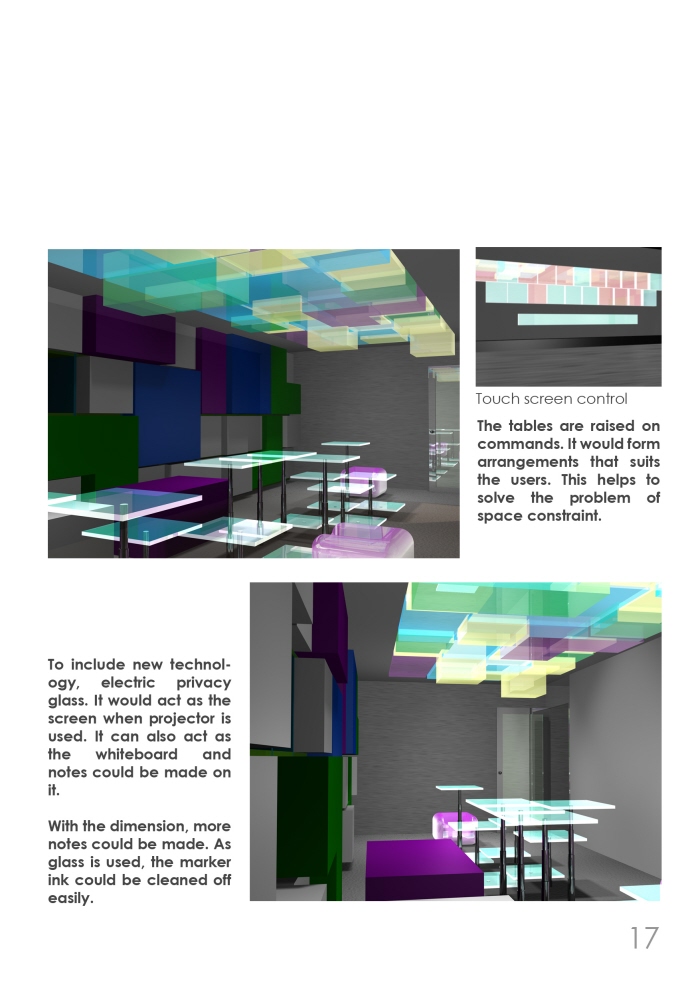 Touch screen control

The tables are raised on commands. It would form arrangements that suits the users. This helps to solve the problem of space constraint.

To include new technology, electric privacy glass. It would act as the screen when projector is used. It can also act as the whiteboard and notes could be made on it.

With the dimension, more notes could be made. As glass is used, the marker ink could be cleaned off easily.

17